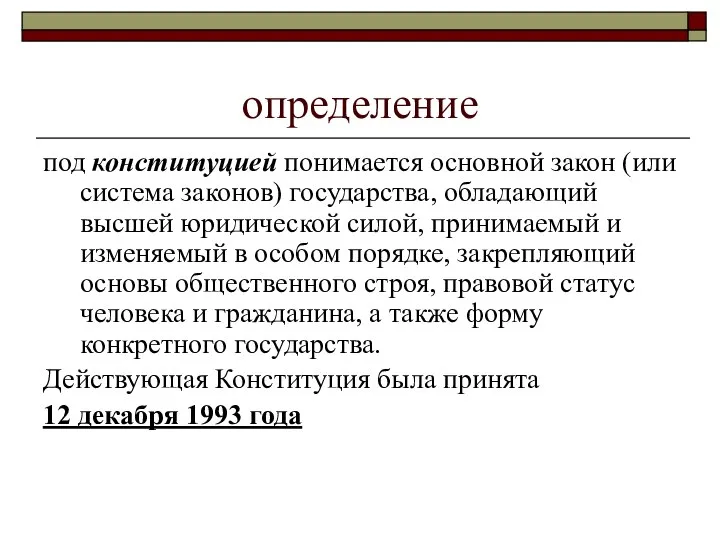 определение

под конституцией понимается основной закон (или система законов) государства, обладающий высшей юридической силой, принимаемый и изменяемый в особом порядке, закрепляющий основы общественного строя, правовой статус человека и гражданина, а также форму конкретного государства.

Действующая Конституция была принята

12 декабря 1993 года